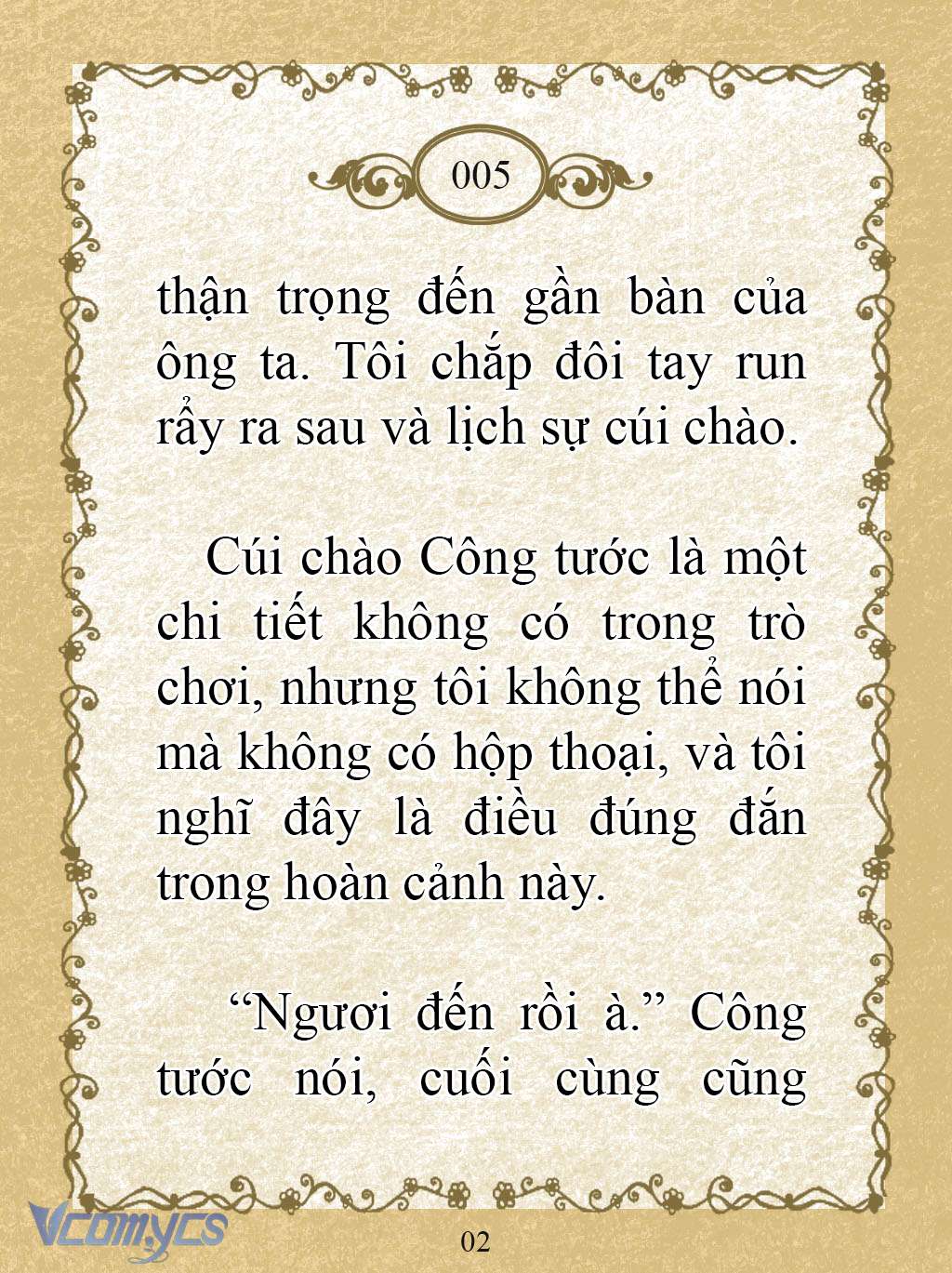 005

thận trọng đến gần bàn của ông ta. Tôi chắp đôi tay run rẩy ra sau và lịch sự cúi chào.

Cúi chào Công tước là một chi tiết không có trong trò chơi, nhưng tôi không thể nói mà không có hộp thoại, và tôi nghĩ đây là điều đúng đắn trong hoàn cảnh này.

“Ngươi đến rồi à.” Công tước nói, cuối cùng cũng

Vcomycs

02